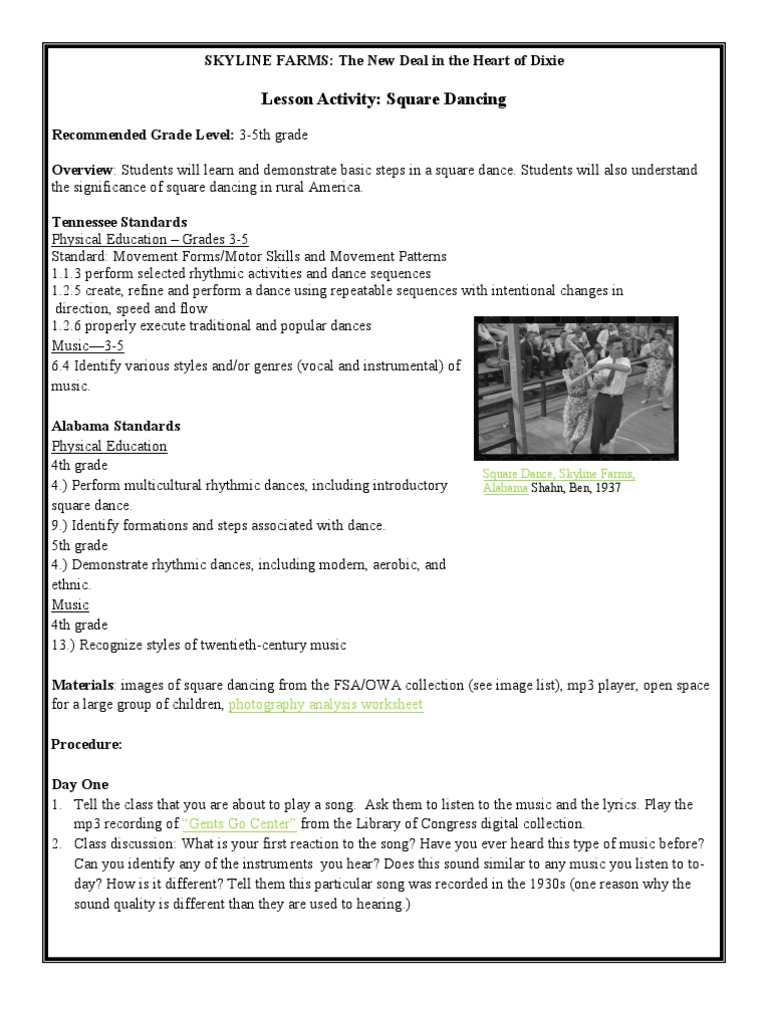 SKYLINE FARMS: The New Deal in the Heart of Dixie

Lesson Activity: Square Dancing

Recommended Grade Level: 3-5th grade

Overview: Students will learn and demonstrate basic steps in a square dance. Students will also understand the significance of square dancing in rural America.

Tennessee Standards
Physical Education – Grades 3-5
Standard: Movement Forms/Motor Skills and Movement Patterns
1.1.3 perform selected rhythmic activities and dance sequences
1.2.5 create, refine and perform a dance using repeatable sequences with intentional changes in direction, speed and flow
1.2.6 properly execute traditional and popular dances
Music—3-5
6.4 Identify various styles and/or genres (vocal and instrumental) of music.

Square Dance, Skyline Farms, Alabama Shahn, Ben, 1937

Alabama Standards
Physical Education
4th grade
4.) Perform multicultural rhythmic dances, including introductory square dance.
9.) Identify formations and steps associated with dance.
5th grade
4.) Demonstrate rhythmic dances, including modern, aerobic, and ethnic.
Music
4th grade
13.) Recognize styles of twentieth-century music

Materials: images of square dancing from the FSA/OWA collection (see image list), mp3 player, open space for a large group of children, photography analysis worksheet

Procedure:

Day One
1. Tell the class that you are about to play a song. Ask them to listen to the music and the lyrics. Play the mp3 recording of "Gents Go Center" from the Library of Congress digital collection.
2. Class discussion: What is your first reaction to the song? Have you ever heard this type of music before? Can you identify any of the instruments you hear? Does this sound similar to any music you listen to today? How is it different? Tell them this particular song was recorded in the 1930s (one reason why the sound quality is different than they are used to hearing.)